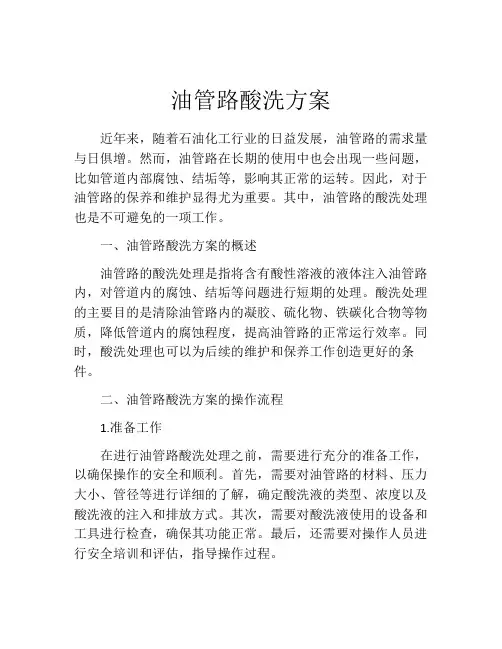 油管路酸洗方案

近年来，随着石油化工行业的日益发展，油管路的需求量与日俱增。然而，油管路在长期的使用中也会出现一些问题，比如管道内部腐蚀、结垢等，影响其正常的运转。因此，对于油管路的保养和维护显得尤为重要。其中，油管路的酸洗处理也是不可避免的一项工作。

一、油管路酸洗方案的概述

油管路的酸洗处理是指将含有酸性溶液的液体注入油管路内，对管道内的腐蚀、结垢等问题进行短期的处理。酸洗处理的主要目的是清除油管路内的凝胶、硫化物、铁碳化合物等物质，降低管道内的腐蚀程度，提高油管路的正常运行效率。同时，酸洗处理也可以为后续的维护和保养工作创造更好的条件。

二、油管路酸洗方案的操作流程

1.准备工作

在进行油管路酸洗处理之前，需要进行充分的准备工作，以确保操作的安全和顺利。首先，需要对油管路的材料、压力大小、管径等进行详细的了解，确定酸洗液的类型、浓度以及酸洗液的注入和排放方式。其次，需要对酸洗液使用的设备和工具进行检查，确保其功能正常。最后，还需要对操作人员进行安全培训和评估，指导操作过程。